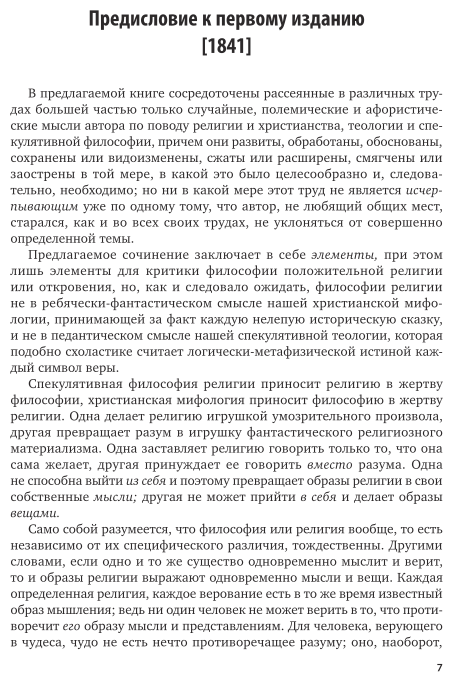 Предисловие к первому изданию
[1841]

В предлагаемой книге сосредоточены рассеянные в различных трудах большей частью только случайные, полемические и афористические мысли автора по поводу религии и христианства, теологии и спекулятивной философии, причем они развиты, обработаны, обоснованы, сохранены или видоизменены, сжаты или расширены, смягчены или заострены в той мере, в какой это было целесообразно и, следовательно, необходимо; но ни в какой мере этот труд не является исчерпывающим уже по одному тому, что автор, не любящий общих мест, старался, как и во всех своих трудах, не уклоняться от совершенно определенной темы.

Предлагаемое сочинение заключает в себе элементы, при этом лишь элементы для критики философии положительной религии или откровения, но, как и следовало ожидать, философии религии не в ребячески-фантастическом смысле нашей христианской мифологии, принимающей за факт каждую нелепую историческую сказку, и не в педантическом смысле нашей спекулятивной теологии, которая подобно схоластике считает логически-метафизической истиной каждый символ веры.

Спекулятивная философия религии приносит религию в жертву философии, христианская мифология приносит философию в жертву религии. Одна делает религию игрушкой умозрительного произвола, другая превращает разум в игрушку фантастического религиозного материализма. Одна заставляет религию говорить только то, что она сама желает, другая принуждает ее говорить вместо разума. Одна не способна выйти из себя и поэтому превращает образы религии в свои собственные мысли; другая не может прийти в себя и делает образы вещами.

Само собой разумеется, что философия или религия вообще, то есть независимо от их специфического различия, тождественны. Другими словами, если одно и то же существо одновременно мыслит и верит, то и образы религии выражают одновременно мысли и вещи. Каждая определенная религия, каждое верование есть в то же время известный образ мышления; ведь ни один человек не может верить в то, что противоречит его образу мысли и представлениям. Для человека, верующего в чудеса, чудо не есть нечто противоречащее разуму; оно, наоборот,

7